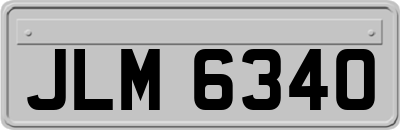 JLM 6340